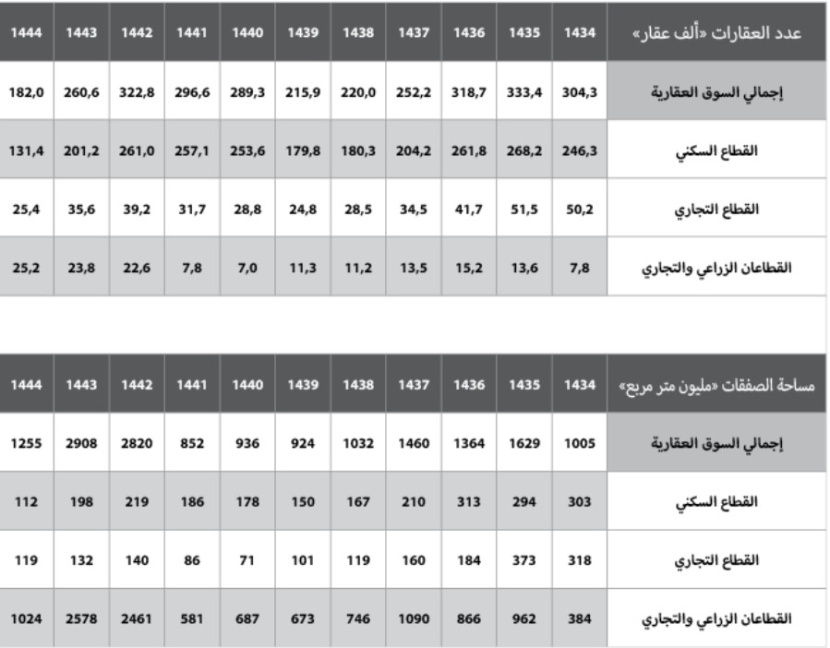 | عدد العقارات «ألف عقار» | 1434 | 1435 | 1436 | 1437 | 1438 | 1439 | 1440 | 1441 | 1442 | 1443 | 1444 |
|---|---|---|---|---|---|---|---|---|---|---|---|
| إجمالي السوق العقارية | 304,3 | 333,4 | 318,7 | 252,2 | 220,0 | 215,9 | 289,3 | 296,6 | 322,8 | 260,6 | 182,0 |
| القطاع السكني | 246,3 | 268,2 | 261,8 | 204,2 | 180,3 | 179,8 | 253,6 | 257,1 | 261,0 | 201,2 | 131,4 |
| القطاع التجاري | 50,2 | 51,5 | 41,7 | 34,5 | 28,5 | 24,8 | 28,8 | 31,7 | 39,2 | 35,6 | 25,4 |
| القطاعان الزراعي والتجاري | 7,8 | 13,6 | 15,2 | 13,5 | 11,2 | 11,3 | 7,0 | 7,8 | 22,6 | 23,8 | 25,2 |

| مساحة الصفقات «مليون متر مربع» | 1434 | 1435 | 1436 | 1437 | 1438 | 1439 | 1440 | 1441 | 1442 | 1443 | 1444 |
|---|---|---|---|---|---|---|---|---|---|---|---|
| إجمالي السوق العقارية | 1005 | 1629 | 1364 | 1460 | 1032 | 924 | 936 | 852 | 2820 | 2908 | 1255 |
| القطاع السكني | 303 | 294 | 313 | 210 | 167 | 150 | 178 | 186 | 219 | 198 | 112 |
| القطاع التجاري | 318 | 373 | 184 | 160 | 119 | 101 | 71 | 86 | 140 | 132 | 119 |
| القطاعان الزراعي والتجاري | 384 | 962 | 866 | 1090 | 746 | 673 | 687 | 581 | 2461 | 2578 | 1024 |